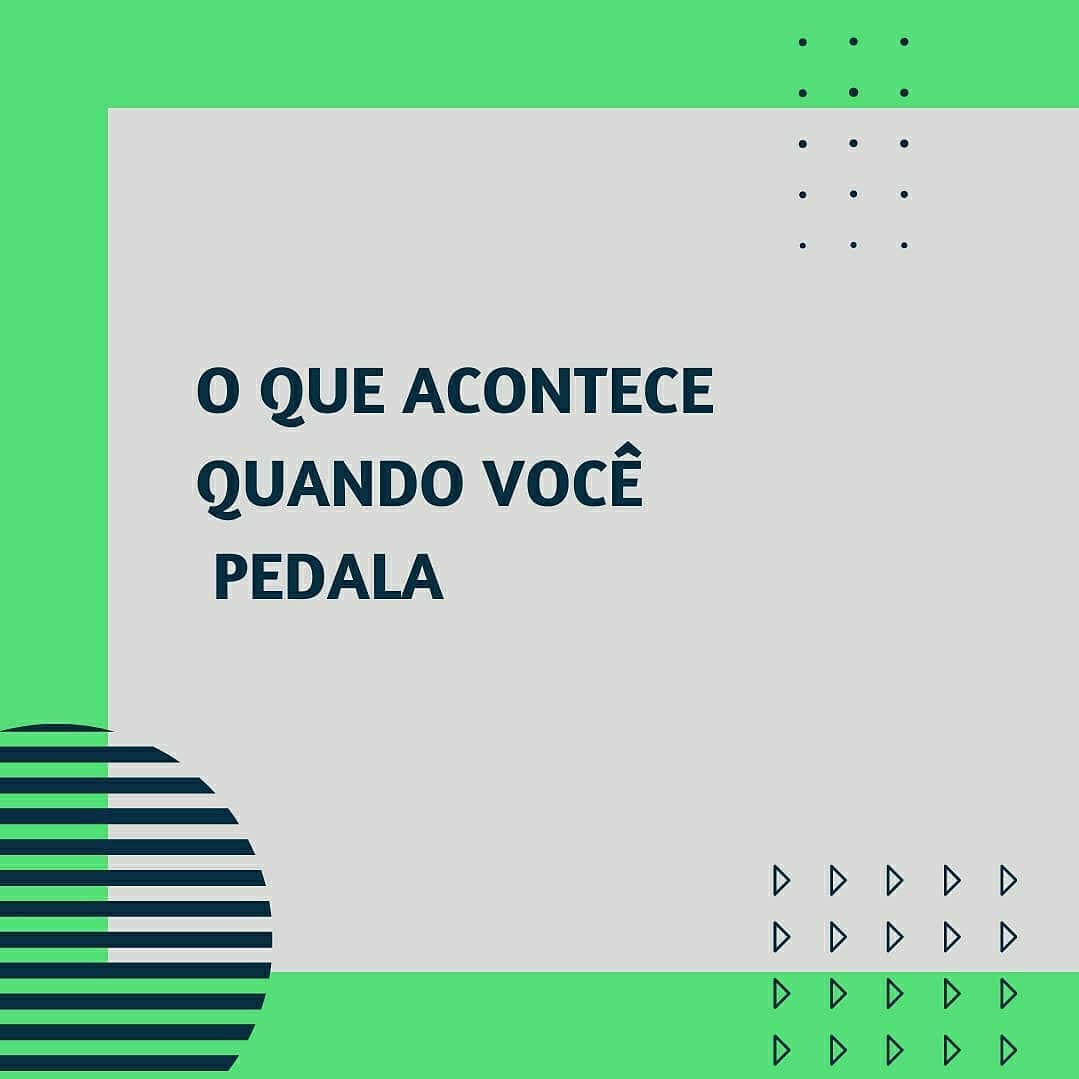 O QUE ACONTECE QUANDO VOCÊ PEDALA